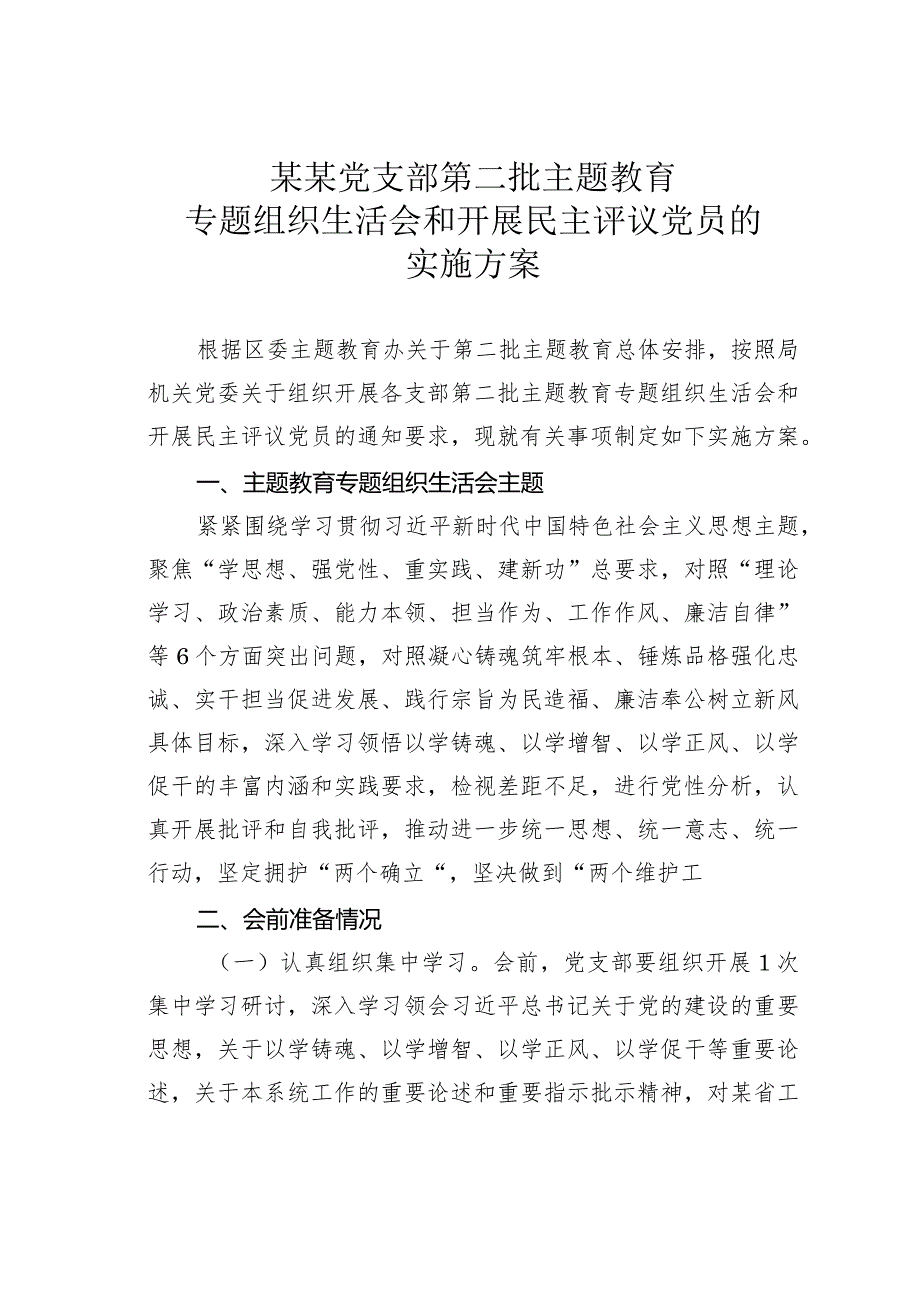 某某党支部第二批主题教育
专题组织生活会和开展民主评议党员的
实施方案

根据区委主题教育办关于第二批主题教育总体安排，按照局机关党委关于组织开展各支部第二批主题教育专题组织生活会和开展民主评议党员的通知要求，现就有关事项制定如下实施方案。

一、主题教育专题组织生活会主题

紧紧围绕学习贯彻习近平新时代中国特色社会主义思想主题，聚焦“学思想、强党性、重实践、建新功”总要求，对照“理论学习、政治素质、能力本领、担当作为、工作作风、廉洁自律”等6个方面突出问题，对照凝心铸魂筑牢根本、锤炼品格强化忠诚、实干担当促进发展、践行宗旨为民造福、廉洁奉公树立新风具体目标，深入学习领悟以学铸魂、以学增智、以学正风、以学促干的丰富内涵和实践要求，检视差距不足，进行党性分析，认真开展批评和自我批评，推动进一步统一思想、统一意志、统一行动，坚定拥护“两个确立“，坚决做到“两个维护工

二、会前准备情况

（一）认真组织集中学习。会前，党支部要组织开展1次集中学习研讨，深入学习领会习近平总书记关于党的建设的重要思想，关于以学铸魂、以学增智、以学正风、以学促干等重要论述，关于本系统工作的重要论述和重要指示批示精神，对某省工